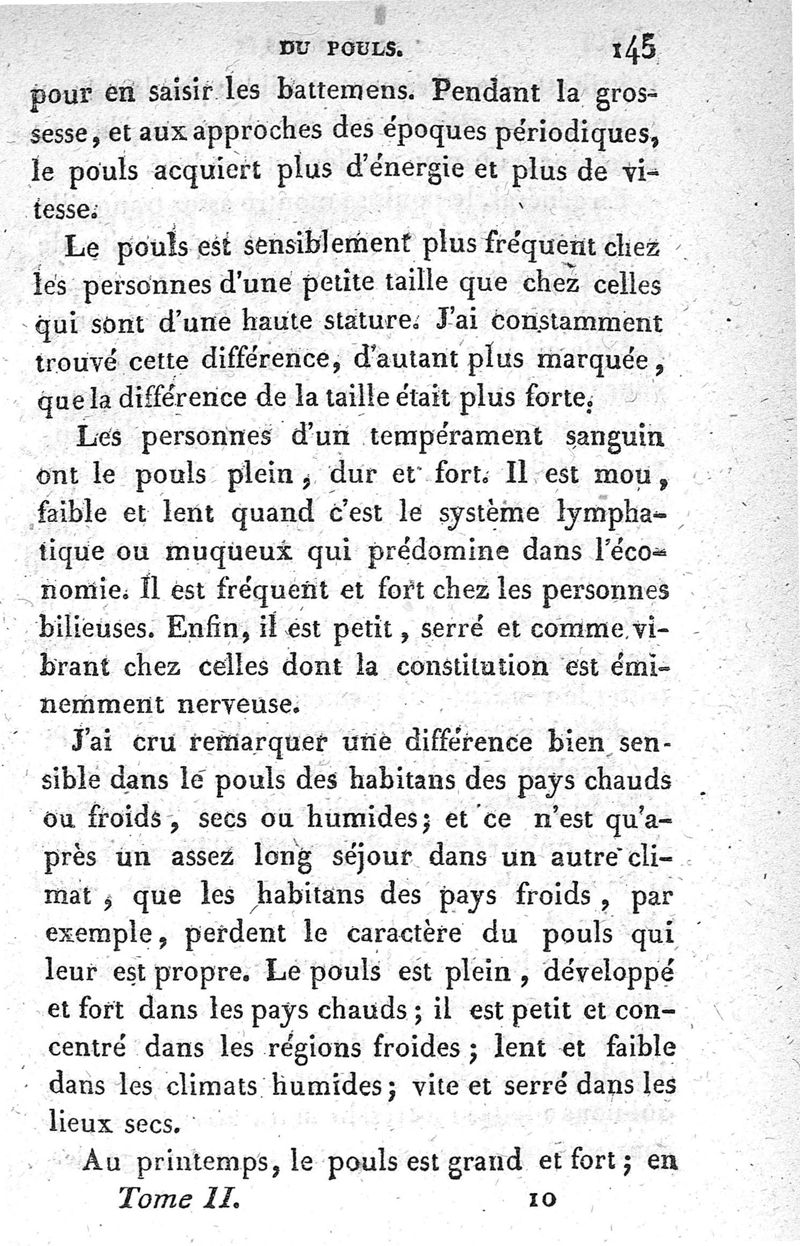 DU POULS. 145

pour en saisir les battemens. Pendant la grossesse, et aux approches des époques périodiques, le pouls acquiert plus d'énergie et plus de vitesse.

Le pouls est sensiblement plus fréquent chez les personnes d'une petite taille que chez celles qui sont d'une haute stature. J'ai constamment trouvé cette différence, d'autant plus marquée, que la différence de la taille était plus forte.

Les personnes d'un tempérament sanguin ont le pouls plein, dur et fort. Il est mou, faible et lent quand c'est le système lymphatique ou muqueux qui prédomine dans l'économie. Il est fréquent et fort chez les personnes bilieuses. Enfin, il est petit, serré et comme vibrant chez celles dont la constitution est éminemment nerveuse.

J'ai cru remarquer une différence bien sensible dans le pouls des habitans des pays chauds ou froids, secs ou humides; et ce n'est qu'après un assez long séjour dans un autre climat, que les habitans des pays froids, par exemple, perdent le caractère du pouls qui leur est propre. Le pouls est plein, développé et fort dans les pays chauds; il est petit et concentré dans les régions froides; lent et faible dans les climats humides; vite et serré dans les lieux secs.

Au printemps, le pouls est grand et fort; en

Tome II. 10